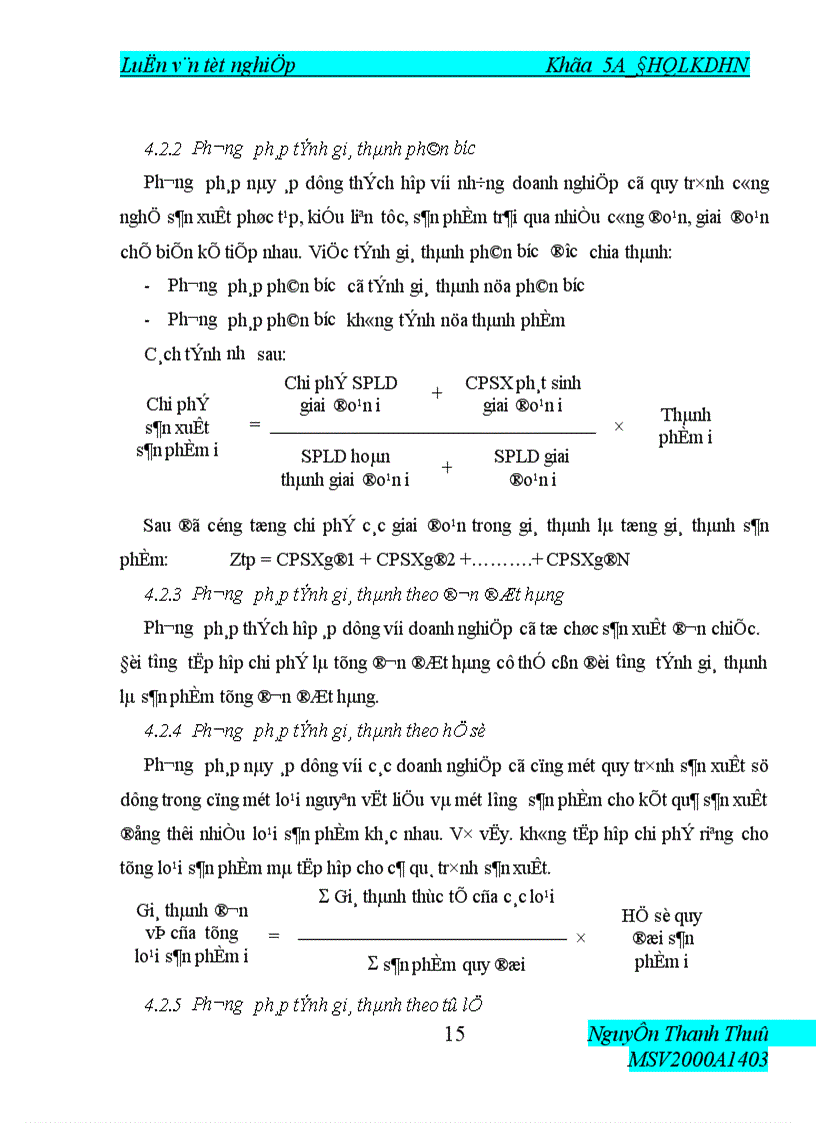 LuËn v¨n tèt nghiÖp Khãa 5A_§HQLKDHN

4.2.2 Ph­¬ng ph¸p tÝnh gi¸ thµnh ph©n b­íc

Ph­¬ng ph¸p nµy ¸p dông thÝch hîp víi nh÷ng doanh nghiÖp cã quy tr×nh c«ng nghÖ s¶n xuÊt phøc t¹p, kiÓu liªn tôc, s¶n phÈm tr¶i qua nhiÒu c«ng ®o¹n, giai ®o¹n chÕ biÕn kÕ tiÕp nhau. ViÖc tÝnh gi¸ thµnh ph©n b­íc ®­îc chia thµnh:

- Ph­¬ng ph¸p ph©n b­íc cã tÝnh gi¸ thµnh nöa ph©n b­íc

- Ph­¬ng ph¸p ph©n b­íc kh«ng tÝnh nöa thµnh phÈm

C¸ch tÝnh nh­ sau:

Chi phÝ s¶n xuÊt s¶n phÈm i = $\frac{\text{Chi phÝ SPLD giai ®o¹n i} + \text{CPSX ph¸t sinh giai ®o¹n i}}{\text{SPLD hoµn thµnh giai ®o¹n i} + \text{SPLD giai ®o¹n i}}$ × Thµnh phÈm i

Sau ®ã céng tæng chi phÝ c¸c giai ®o¹n trong gi¸ thµnh lµ tæng gi¸ thµnh s¶n phÈm: Ztp = CPSXg®1 + CPSXg®2 +……….+ CPSXg®N

4.2.3 Ph­¬ng ph¸p tÝnh gi¸ thµnh theo ®¬n ®Æt hµng

Ph­¬ng ph¸p thÝch hîp ¸p dông víi doanh nghiÖp cã tæ chøc s¶n xuÊt ®¬n chiÕc. §èi t­îng tËp hîp chi phÝ lµ tõng ®¬n ®Æt hµng cô thÓ cßn ®èi t­îng tÝnh gi¸ thµnh lµ s¶n phÈm tõng ®¬n ®Æt hµng.

4.2.4 Ph­¬ng ph¸p tÝnh gi¸ thµnh theo hÖ sè

Ph­¬ng ph¸p nµy ¸p dông víi c¸c doanh nghiÖp cã cïng mét quy tr×nh s¶n xuÊt sö dông trong cïng mét lo¹i nguyªn vËt liÖu vµ mét l­îng s¶n phÈm cho kÕt qu¶ s¶n xuÊt ®ång thêi nhiÒu lo¹i s¶n phÈm kh¸c nhau. V× vËy. kh«ng tËp hîp chi phÝ riªng cho tõng lo¹i s¶n phÈm mµ tËp hîp cho c¶ qu¸ tr×nh s¶n xuÊt.

Gi¸ thµnh ®¬n vÞ cña tõng lo¹i s¶n phÈm i = $\frac{\Sigma \text{ Gi¸ thµnh thùc tÕ cña c¸c lo¹i}}{\Sigma \text{ s¶n phÈm quy ®æi}}$ × HÖ sè quy ®æi s¶n phÈm i

4.2.5 Ph­¬ng ph¸p tÝnh gi¸ thµnh theo tû lÖ

15

NguyÔn Thanh Thuû
MSV2000A1403